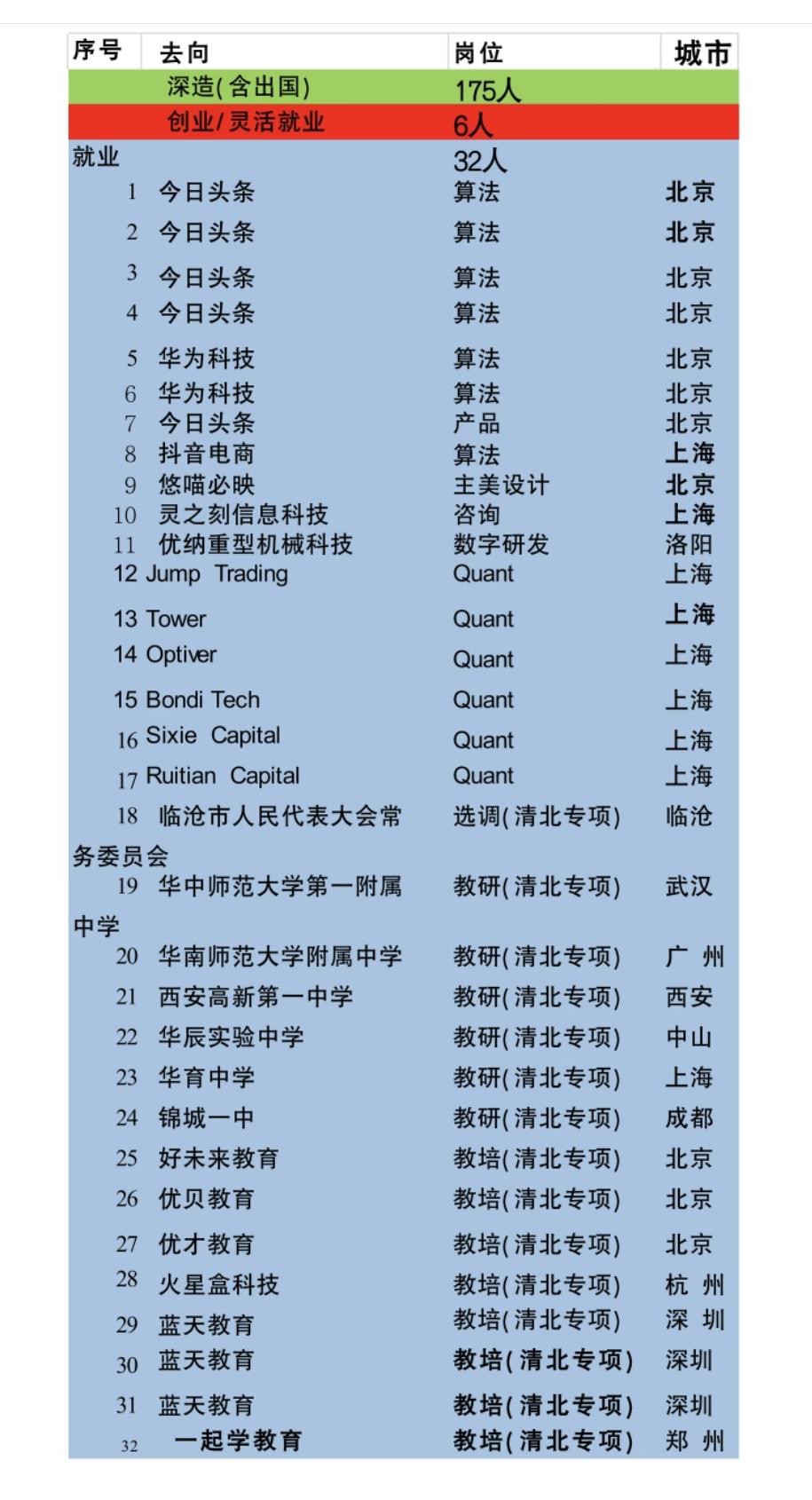 | 序号 | 去向 | 岗位 | 城市 |
|---|---|---|---|
| | 深造(含出国) | 175人 | |
| | 创业/灵活就业 | 6人 | |
| 就业 | | 32人 | |
| 1 | 今日头条 | 算法 | 北京 |
| 2 | 今日头条 | 算法 | 北京 |
| 3 | 今日头条 | 算法 | 北京 |
| 4 | 今日头条 | 算法 | 北京 |
| 5 | 华为科技 | 算法 | 北京 |
| 6 | 华为科技 | 算法 | 北京 |
| 7 | 今日头条 | 产品 | 北京 |
| 8 | 抖音电商 | 算法 | 上海 |
| 9 | 悠喵必映 | 主美设计 | 北京 |
| 10 | 灵之刻信息科技 | 咨询 | 上海 |
| 11 | 优纳重型机械科技 | 数字研发 | 洛阳 |
| 12 | Jump Trading | Quant | 上海 |
| 13 | Tower | Quant | 上海 |
| 14 | Optiver | Quant | 上海 |
| 15 | Bondi Tech | Quant | 上海 |
| 16 | Sixie Capital | Quant | 上海 |
| 17 | Ruitian Capital | Quant | 上海 |
| 18 | 临沧市人民代表大会常务委员会 | 选调(清北专项) | 临沧 |
| 19 | 华中师范大学第一附属中学 | 教研(清北专项) | 武汉 |
| 20 | 华南师范大学附属中学 | 教研(清北专项) | 广州 |
| 21 | 西安高新第一中学 | 教研(清北专项) | 西安 |
| 22 | 华辰实验中学 | 教研(清北专项) | 中山 |
| 23 | 华育中学 | 教研(清北专项) | 上海 |
| 24 | 锦城一中 | 教研(清北专项) | 成都 |
| 25 | 好未来教育 | 教培(清北专项) | 北京 |
| 26 | 优贝教育 | 教培(清北专项) | 北京 |
| 27 | 优才教育 | 教培(清北专项) | 北京 |
| 28 | 火星盒科技 | 教培(清北专项) | 杭州 |
| 29 | 蓝天教育 | 教培(清北专项) | 深圳 |
| 30 | 蓝天教育 | 教培(清北专项) | 深圳 |
| 31 | 蓝天教育 | 教培(清北专项) | 深圳 |
| 32 | 一起学教育 | 教培(清北专项) | 郑州 |